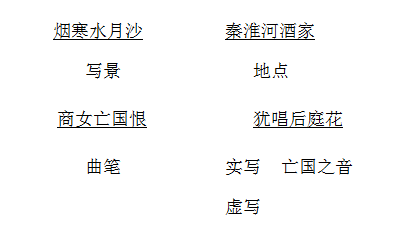 烟寒水月沙　　秦淮河酒家

写景　　地点

商女亡国恨　　犹唱后庭花

曲笔　　实写　亡国之音

虚写